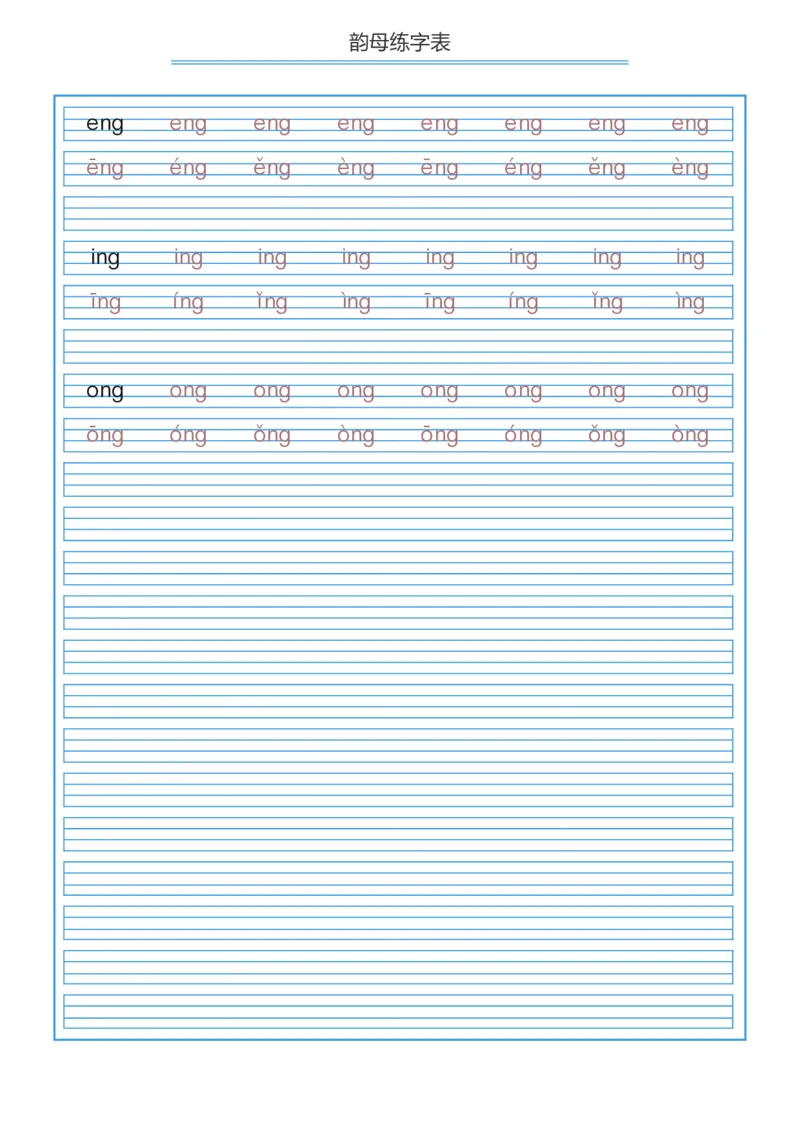 韵母练字表

eng eng eng eng eng eng eng eng
ēng éng ěng èng ēng éng ěng èng

ing ing ing ing ing ing ing ing
īng íng ǐng ìng īng íng ǐng ìng

ong ong ong ong ong ong ong ong
ōng óng ǒng òng ōng óng ǒng òng